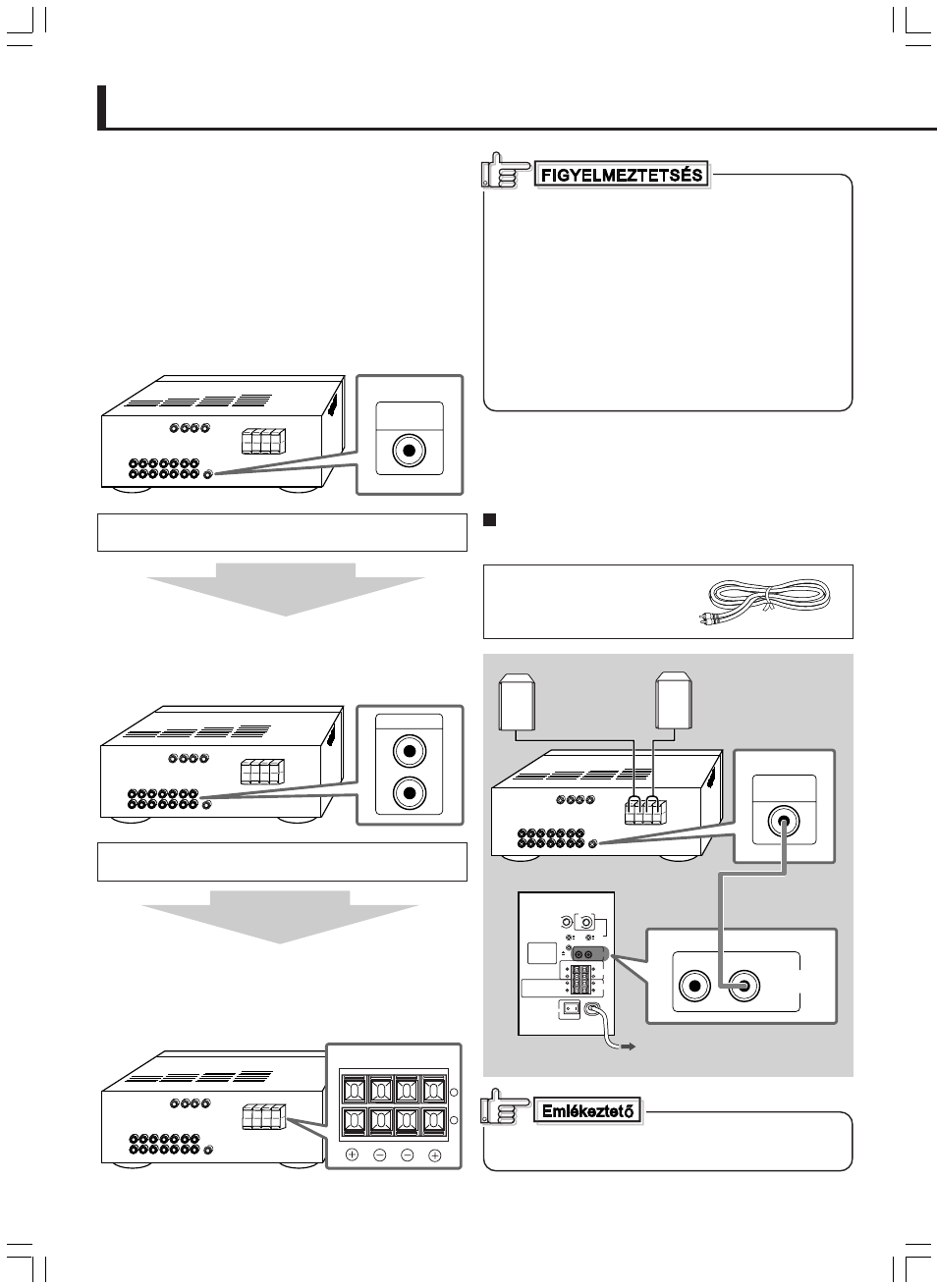 FIGYELMEZTETSÉS

Emlékeztető